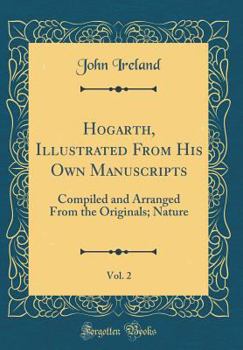 John Ireland

Hogarth, Illustrated From His Own Manuscripts

Compiled and Arranged From the Originals; Nature

Vol. 2

Forgotten Books